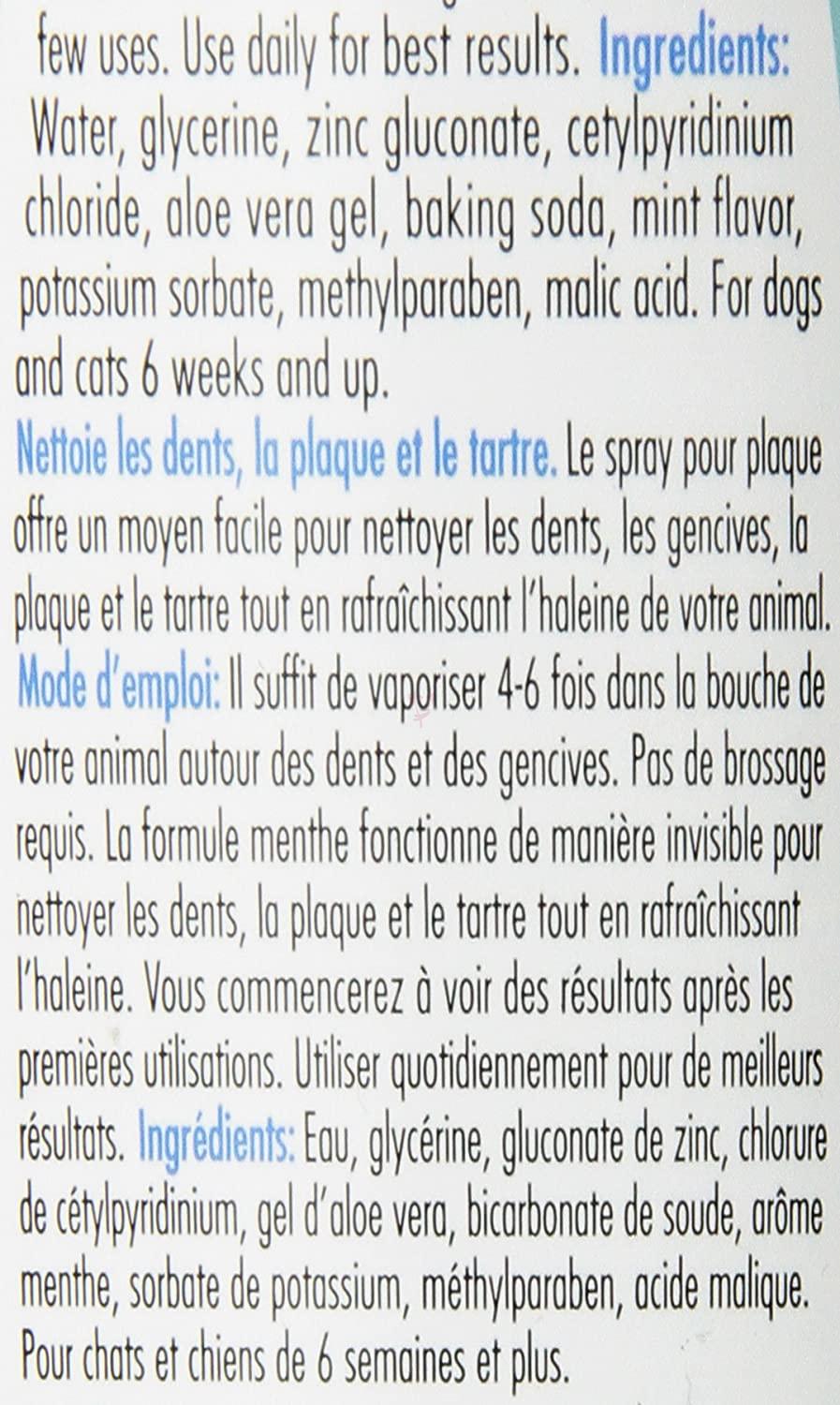 few uses. Use daily for best results. Ingredients: Water, glycerine, zinc gluconate, cetylpyridinium chloride, aloe vera gel, baking soda, mint flavor, potassium sorbate, methylparaben, malic acid. For dogs and cats 6 weeks and up.

Nettoie les dents, la plaque et le tartre. Le spray pour plaque offre un moyen facile pour nettoyer les dents, les gencives, la plaque et le tartre tout en rafraîchissant l'haleine de votre animal. Mode d'emploi: Il suffit de vaporiser 4-6 fois dans la bouche de votre animal autour des dents et des gencives. Pas de brossage requis. La formule menthe fonctionne de manière invisible pour nettoyer les dents, la plaque et le tartre tout en rafraîchissant l'haleine. Vous commencerez à voir des résultats après les premières utilisations. Utiliser quotidiennement pour de meilleurs résultats. Ingrédients: Eau, glycérine, gluconate de zinc, chlorure de cétylpyridinium, gel d'aloe vera, bicarbonate de soude, arôme menthe, sorbate de potassium, méthylparaben, acide malique. Pour chats et chiens de 6 semaines et plus.